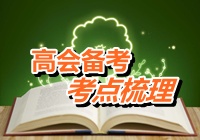 高会备考
考点梳理